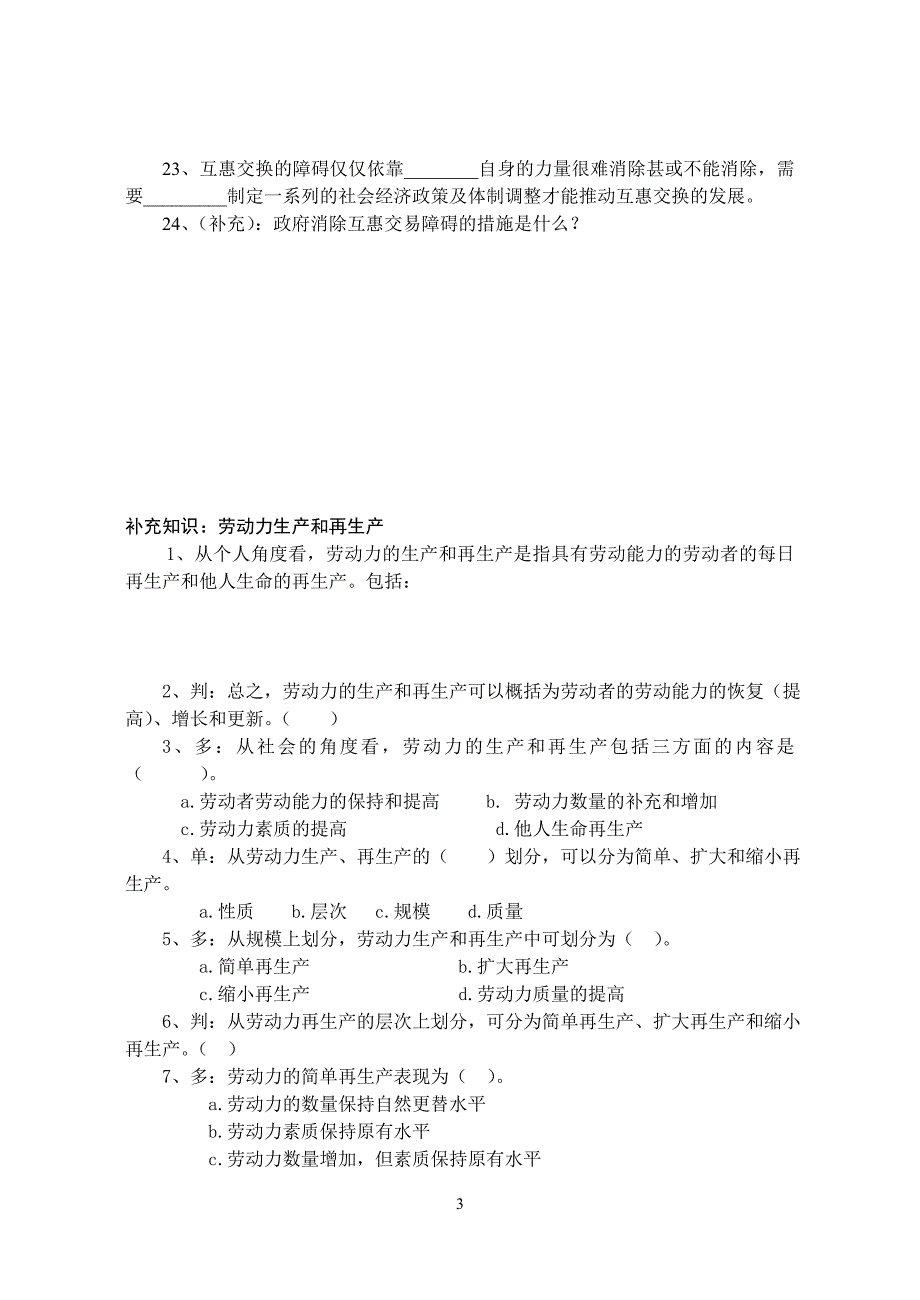 23、互惠交换的障碍仅仅依靠________自身的力量很难消除甚或不能消除，需要_________制定一系列的社会经济政策及体制调整才能推动互惠交换的发展。

24、（补充）：政府消除互惠交易障碍的措施是什么？

补充知识：劳动力生产和再生产

1、从个人角度看，劳动力的生产和再生产是指具有劳动能力的劳动者的每日再生产和他人生命的再生产。包括：

2、判：总之，劳动力的生产和再生产可以概括为劳动者的劳动能力的恢复（提高）、增长和更新。（　　）

3、多：从社会的角度看，劳动力的生产和再生产包括三方面的内容是（　　　）。

a.劳动者劳动能力的保持和提高　　b. 劳动力数量的补充和增加

c.劳动力素质的提高　　d.他人生命再生产

4、单：从劳动力生产、再生产的（　　）划分，可以分为简单、扩大和缩小再生产。

a.性质　b.层次　c.规模　d.质量

5、多：从规模上划分，劳动力生产和再生产中可划分为（　）。

a.简单再生产　　b.扩大再生产

c.缩小再生产　　d.劳动力质量的提高

6、判：从劳动力再生产的层次上划分，可分为简单再生产、扩大再生产和缩小再生产。（　）

7、多：劳动力的简单再生产表现为（　）。

a.劳动力的数量保持自然更替水平

b.劳动力素质保持原有水平

c.劳动力数量增加，但素质保持原有水平

3